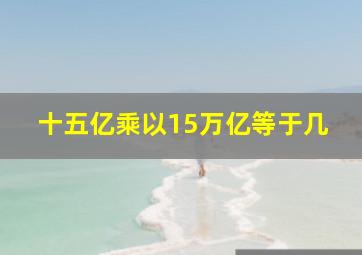 十五亿乘以15万亿等于几